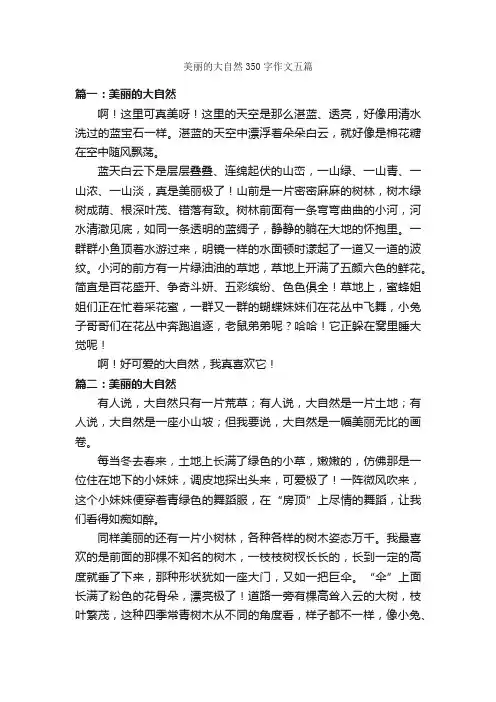 美丽的大自然350字作文五篇

篇一：美丽的大自然

啊！这里可真美呀！这里的天空是那么湛蓝、透亮，好像用清水洗过的蓝宝石一样。湛蓝的天空中漂浮着朵朵白云，就好像是棉花糖在空中随风飘荡。

蓝天白云下是层层叠叠、连绵起伏的山峦，一山绿、一山青、一山浓、一山淡，真是美丽极了！山前是一片密密麻麻的树林，树木绿树成荫、根深叶茂、错落有致。树林前面有一条弯弯曲曲的小河，河水清澈见底，如同一条透明的蓝绸子，静静的躺在大地的怀抱里。一群群小鱼顶着水游过来，明镜一样的水面顿时漾起了一道又一道的波纹。小河的前方有一片绿油油的草地，草地上开满了五颜六色的鲜花。简直是百花盛开、争奇斗妍、五彩缤纷、色色俱全！草地上，蜜蜂姐姐们正在忙着采花蜜，一群又一群的蝴蝶妹妹们在花丛中飞舞，小兔子哥哥们在花丛中奔跑追逐，老鼠弟弟呢？哈哈！它正躲在窝里睡大觉呢！

啊！好可爱的大自然，我真喜欢它！

篇二：美丽的大自然

有人说，大自然只有一片荒草；有人说，大自然是一片土地；有人说，大自然是一座小山坡；但我要说，大自然是一幅美丽无比的画卷。

每当冬去春来，土地上长满了绿色的小草，嫩嫩的，仿佛那是一位住在地下的小妹妹，调皮地探出头来，可爱极了！一阵微风吹来，这个小妹妹便穿着青绿色的舞蹈服，在“房顶”上尽情的舞蹈，让我们看得如痴如醉。

同样美丽的还有一片小树林，各种各样的树木姿态万千。我最喜欢的是前面的那棵不知名的树木，一枝枝树杈长长的，长到一定的高度就垂了下来，那种形状犹如一座大门，又如一把巨伞。“伞”上面长满了粉色的花骨朵，漂亮极了！道路一旁有棵高耸入云的大树，枝叶繁茂，这种四季常青树木从不同的角度看，样子都不一样，像小兔、